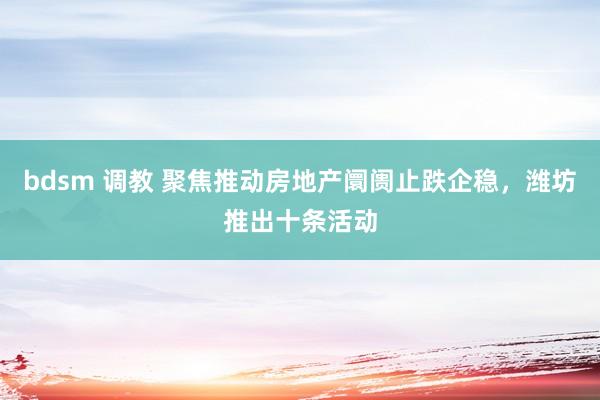 bdsm 调教 聚焦推动房地产阛阓止跌企稳，潍坊推出十条活动